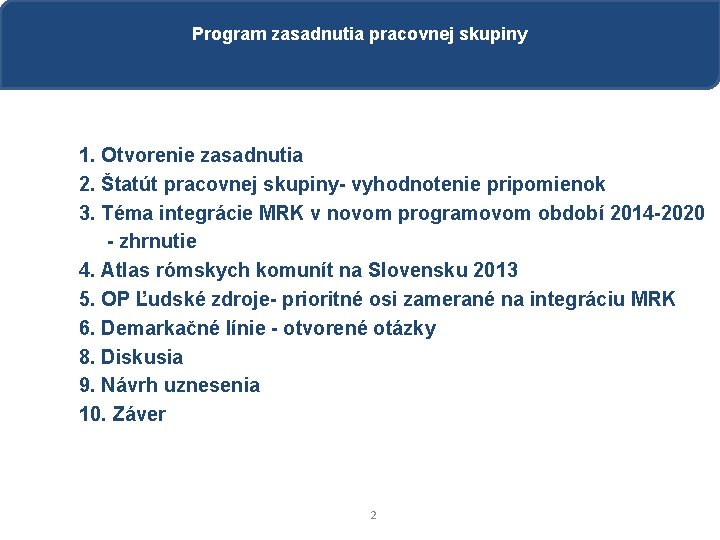 Program zasadnutia pracovnej skupiny

1. Otvorenie zasadnutia
2. Štatút pracovnej skupiny- vyhodnotenie pripomienok
3. Téma integrácie MRK v novom programovom období 2014-2020 - zhrnutie
4. Atlas rómskych komunít na Slovensku 2013
5. OP Ľudské zdroje- prioritné osi zamerané na integráciu MRK
6. Demarkačné línie - otvorené otázky
8. Diskusia
9. Návrh uznesenia
10. Záver

2